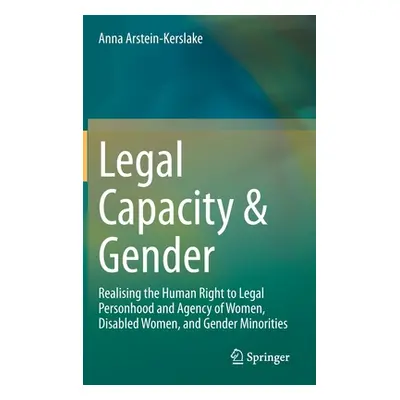 Anna Arstein-Kerslake

Legal Capacity & Gender

Realising the Human Right to Legal Personhood and Agency of Women, Disabled Women, and Gender Minorities

Springer